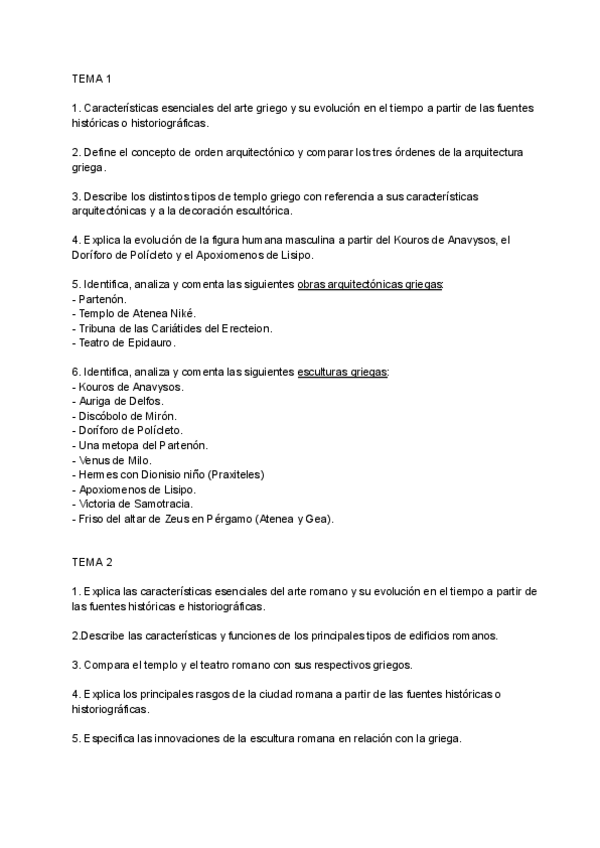 TEMA 1

1. Características esenciales del arte griego y su evolución en el tiempo a partir de las fuentes históricas o historiográficas.

2. Define el concepto de orden arquitectónico y comparar los tres órdenes de la arquitectura griega.

3. Describe los distintos tipos de templo griego con referencia a sus características arquitectónicas y a la decoración escultórica.

4. Explica la evolución de la figura humana masculina a partir del Kouros de Anavysos, el Doríforo de Polícleto y el Apoxiomenos de Lisipo.

5. Identifica, analiza y comenta las siguientes obras arquitectónicas griegas:
- Partenón.
- Templo de Atenea Niké.
- Tribuna de las Cariátides del Erecteion.
- Teatro de Epidauro.

6. Identifica, analiza y comenta las siguientes esculturas griegas:
- Kouros de Anavysos.
- Auriga de Delfos.
- Discóbolo de Mirón.
- Doríforo de Polícleto.
- Una metopa del Partenón.
- Venus de Milo.
- Hermes con Dionisio niño (Praxiteles)
- Apoxiomenos de Lisipo.
- Victoria de Samotracia.
- Friso del altar de Zeus en Pérgamo (Atenea y Gea).

TEMA 2

1. Explica las características esenciales del arte romano y su evolución en el tiempo a partir de las fuentes históricas e historiográficas.

2.Describe las características y funciones de los principales tipos de edificios romanos.

3. Compara el templo y el teatro romano con sus respectivos griegos.

4. Explica los principales rasgos de la ciudad romana a partir de las fuentes históricas o historiográficas.

5. Especifica las innovaciones de la escultura romana en relación con la griega.